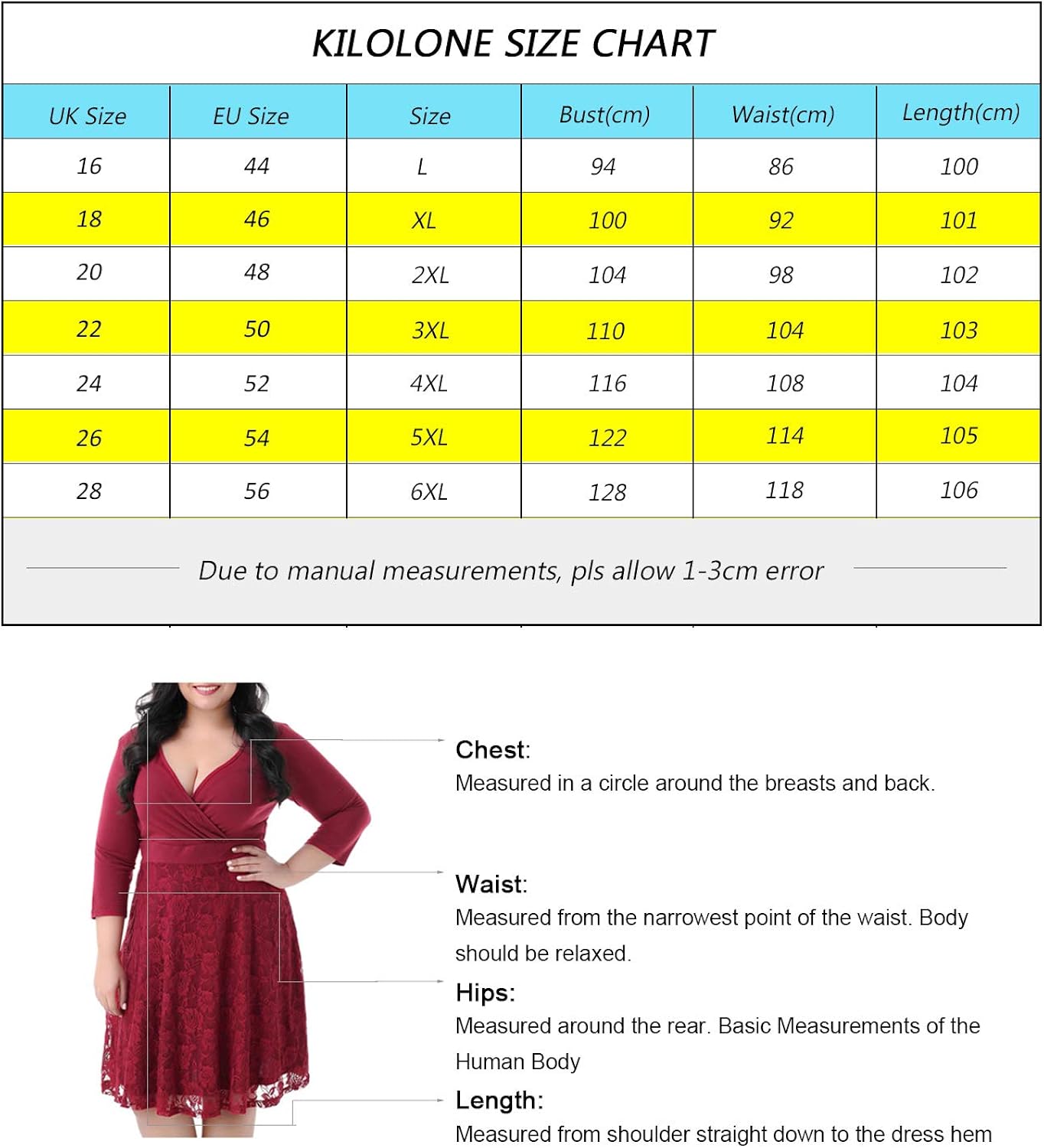 KILOLONE SIZE CHART

| UK Size | EU Size | Size | Bust(cm) | Waist(cm) | Length(cm) |
|---|---|---|---|---|---|
| 16 | 44 | L | 94 | 86 | 100 |
| 18 | 46 | XL | 100 | 92 | 101 |
| 20 | 48 | 2XL | 104 | 98 | 102 |
| 22 | 50 | 3XL | 110 | 104 | 103 |
| 24 | 52 | 4XL | 116 | 108 | 104 |
| 26 | 54 | 5XL | 122 | 114 | 105 |
| 28 | 56 | 6XL | 128 | 118 | 106 |

Due to manual measurements, pls allow 1-3cm error

Chest:
Measured in a circle around the breasts and back.

Waist:
Measured from the narrowest point of the waist. Body should be relaxed.

Hips:
Measured around the rear. Basic Measurements of the Human Body

Length:
Measured from shoulder straight down to the dress hem